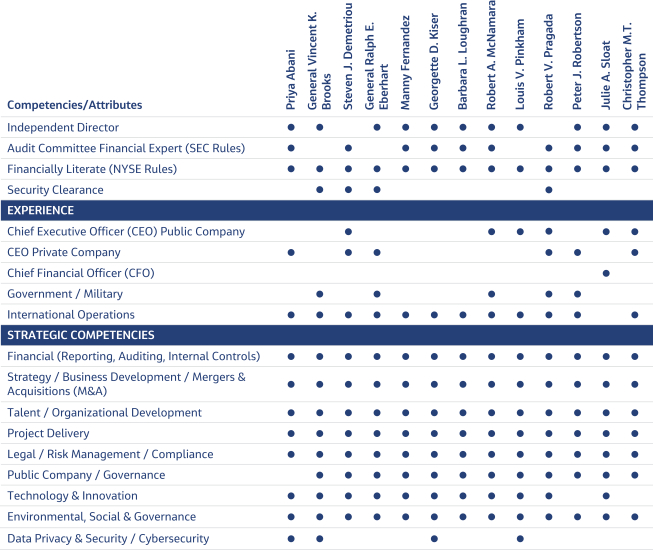 | Competencies/Attributes | Priya Abani | General Vincent K. Brooks | Steven J. Demetriou | General Ralph E. Eberhart | Manny Fernandez | Georgette D. Kiser | Barbara L. Loughran | Robert A. McNamara | Louis V. Pinkham | Robert V. Pragada | Peter J. Robertson | Julie A. Sloat | Christopher M.T. Thompson |
|---|---|---|---|---|---|---|---|---|---|---|---|---|---|
| Independent Director | ● | ● |  | ● | ● | ● | ● | ● | ● |  | ● | ● | ● |
| Audit Committee Financial Expert (SEC Rules) | ● |  | ● |  | ● | ● | ● | ● |  | ● | ● | ● | ● |
| Financially Literate (NYSE Rules) | ● | ● | ● | ● | ● | ● | ● | ● | ● | ● | ● | ● | ● |
| Security Clearance |  | ● | ● | ● |  |  |  |  |  | ● |  |  |  |
| EXPERIENCE | | | | | | | | | | | | | |
| Chief Executive Officer (CEO) Public Company |  |  | ● |  |  |  |  | ● | ● | ● |  | ● | ● |
| CEO Private Company | ● |  | ● | ● |  |  |  |  |  | ● | ● |  | ● |
| Chief Financial Officer (CFO) |  |  |  |  |  |  |  |  |  |  |  | ● |  |
| Government / Military |  | ● |  | ● |  |  |  | ● |  | ● | ● |  |  |
| International Operations | ● | ● | ● | ● | ● | ● | ● | ● | ● | ● | ● |  | ● |
| STRATEGIC COMPETENCIES | | | | | | | | | | | | | |
| Financial (Reporting, Auditing, Internal Controls) | ● | ● | ● | ● | ● | ● | ● | ● | ● | ● | ● | ● | ● |
| Strategy / Business Development / Mergers & Acquisitions (M&A) | ● | ● | ● | ● | ● | ● | ● | ● | ● | ● | ● | ● | ● |
| Talent / Organizational Development | ● | ● | ● | ● | ● | ● | ● | ● | ● | ● | ● | ● | ● |
| Project Delivery | ● | ● | ● | ● | ● | ● | ● | ● | ● | ● | ● | ● | ● |
| Legal / Risk Management / Compliance | ● | ● | ● | ● | ● | ● | ● | ● | ● | ● | ● | ● | ● |
| Public Company / Governance |  | ● | ● | ● | ● | ● | ● | ● | ● | ● | ● | ● | ● |
| Technology & Innovation | ● | ● | ● | ● | ● | ● | ● | ● | ● | ● |  | ● |  |
| Environmental, Social & Governance | ● | ● | ● | ● | ● | ● | ● | ● | ● | ● | ● | ● | ● |
| Data Privacy & Security / Cybersecurity | ● | ● |  |  |  | ● |  |  | ● |  |  |  |  |